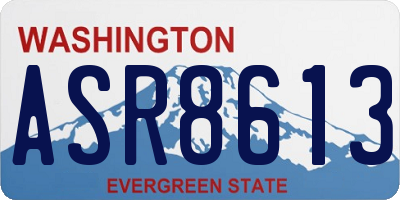 WASHINGTON
ASR8613
EVERGREEN STATE